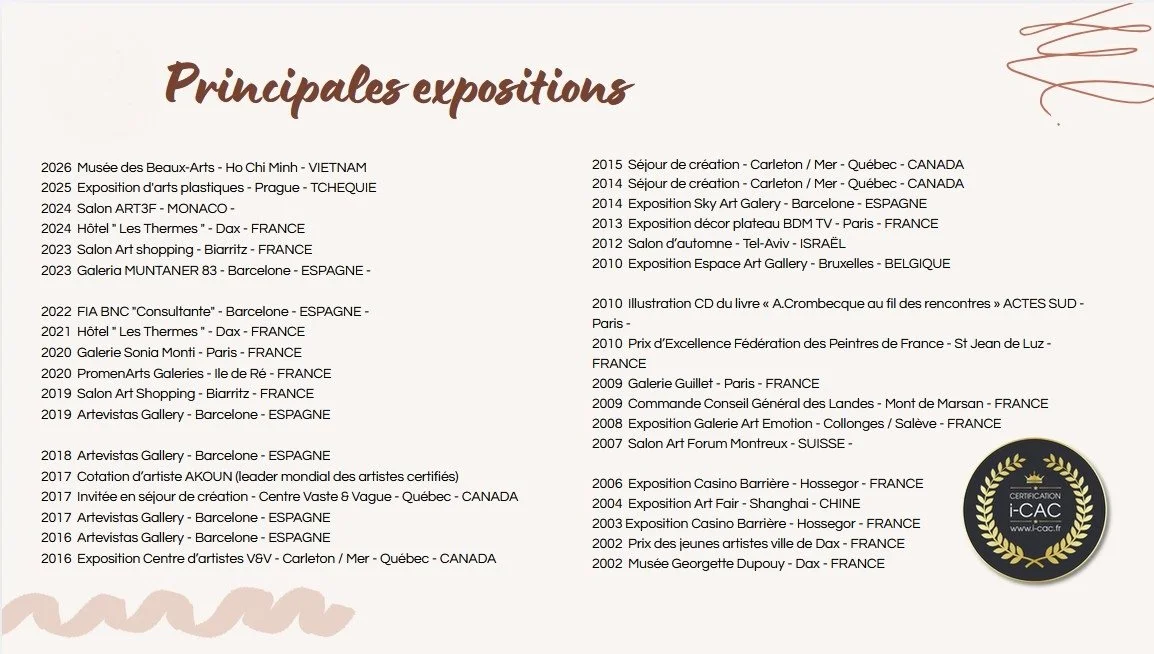 Principales expositions

2026 Musée des Beaux-Arts - Ho Chi Minh - VIETNAM
2025 Exposition d'arts plastiques - Prague - TCHEQUIE
2024 Salon ART3F - MONACO -
2024 Hôtel " Les Thermes " - Dax - FRANCE
2023 Salon Art shopping - Biarritz - FRANCE
2023 Galeria MUNTANER 83 - Barcelone - ESPAGNE -

2022 FIA BNC "Consultante" - Barcelone - ESPAGNE -
2021 Hôtel " Les Thermes " - Dax - FRANCE
2020 Galerie Sonia Monti - Paris - FRANCE
2020 PromenArts Galeries - Ile de Ré - FRANCE
2019 Salon Art Shopping - Biarritz - FRANCE
2019 Artevistas Gallery - Barcelone - ESPAGNE

2018 Artevistas Gallery - Barcelone - ESPAGNE
2017 Cotation d'artiste AKOUN (leader mondial des artistes certifiés)
2017 Invitée en séjour de création - Centre Vaste & Vague - Québec - CANADA
2017 Artevistas Gallery - Barcelone - ESPAGNE
2016 Artevistas Gallery - Barcelone - ESPAGNE
2016 Exposition Centre d'artistes V&V - Carleton / Mer - Québec - CANADA

2015 Séjour de création - Carleton / Mer - Québec - CANADA
2014 Séjour de création - Carleton / Mer - Québec - CANADA
2014 Exposition Sky Art Galery - Barcelone - ESPAGNE
2013 Exposition décor plateau BDM TV - Paris - FRANCE
2012 Salon d'automne - Tel-Aviv - ISRAËL
2010 Exposition Espace Art Gallery - Bruxelles - BELGIQUE

2010 Illustration CD du livre « A.Crombecque au fil des rencontres » ACTES SUD - Paris -
2010 Prix d'Excellence Fédération des Peintres de France - St Jean de Luz - FRANCE
2009 Galerie Guillet - Paris - FRANCE
2009 Commande Conseil Général des Landes - Mont de Marsan - FRANCE
2008 Exposition Galerie Art Emotion - Collonges / Salève - FRANCE
2007 Salon Art Forum Montreux - SUISSE -

2006 Exposition Casino Barrière - Hossegor - FRANCE
2004 Exposition Art Fair - Shanghai - CHINE
2003 Exposition Casino Barrière - Hossegor - FRANCE
2002 Prix des jeunes artistes ville de Dax - FRANCE
2002 Musée Georgette Dupouy - Dax - FRANCE

CERTIFICATION
i-CAC
www.i-cac.fr